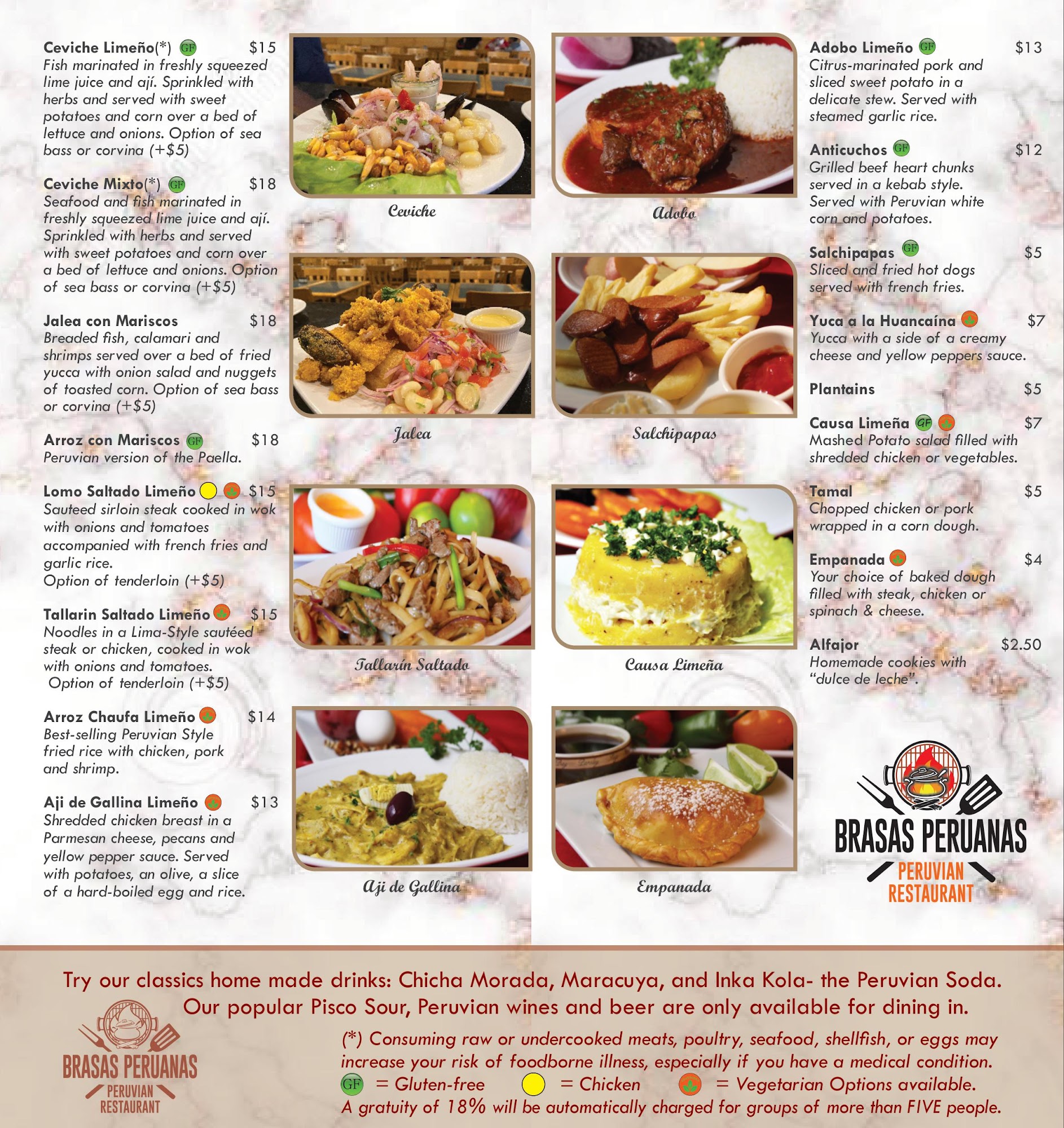 Ceviche Limeño(*) GF $15
Fish marinated in freshly squeezed lime juice and ají. Sprinkled with herbs and served with sweet potatoes and corn over a bed of lettuce and onions. Option of sea bass or corvina (+$5)

Ceviche Mixto(*) GF $18
Seafood and fish marinated in freshly squeezed lime juice and ají. Sprinkled with herbs and served with sweet potatoes and corn over a bed of lettuce and onions. Option of sea bass or corvina (+$5)

Jalea con Mariscos $18
Breaded fish, calamari and shrimps served over a bed of fried yucca with onion salad and nuggets of toasted corn. Option of sea bass or corvina (+$5)

Arroz con Mariscos GF $18
Peruvian version of the Paella.

Lomo Saltado Limeño $15
Sauteed sirloin steak cooked in wok with onions and tomatoes accompanied with french fries and garlic rice.
Option of tenderloin (+$5)

Tallarin Saltado Limeño $15
Noodles in a Lima-Style sautéed steak or chicken, cooked in wok with onions and tomatoes.
Option of tenderloin (+$5)

Arroz Chaufa Limeño $14
Best-selling Peruvian Style fried rice with chicken, pork and shrimp.

Aji de Gallina Limeño $13
Shredded chicken breast in a Parmesan cheese, pecans and yellow pepper sauce. Served with potatoes, an olive, a slice of a hard-boiled egg and rice.

Ceviche

Jalea

Tallarín Saltado

Aji de Gallina

Adobo

Salchipapas

Causa Limeña

Empanada

Adobo Limeño GF $13
Citrus-marinated pork and sliced sweet potato in a delicate stew. Served with steamed garlic rice.

Anticuchos GF $12
Grilled beef heart chunks served in a kebab style. Served with Peruvian white corn and potatoes.

Salchipapas GF $5
Sliced and fried hot dogs served with french fries.

Yuca a la Huancaína $7
Yucca with a side of a creamy cheese and yellow peppers sauce.

Plantains $5

Causa Limeña GF $7
Mashed Potato salad filled with shredded chicken or vegetables.

Tamal $5
Chopped chicken or pork wrapped in a corn dough.

Empanada $4
Your choice of baked dough filled with steak, chicken or spinach & cheese.

Alfajor $2.50
Homemade cookies with "dulce de leche".

BRASAS PERUANAS
PERUVIAN RESTAURANT

Try our classics home made drinks: Chicha Morada, Maracuya, and Inka Kola- the Peruvian Soda.
Our popular Pisco Sour, Peruvian wines and beer are only available for dining in.

BRASAS PERUANAS
PERUVIAN RESTAURANT

(*) Consuming raw or undercooked meats, poultry, seafood, shellfish, or eggs may increase your risk of foodborne illness, especially if you have a medical condition.
GF = Gluten-free = Chicken = Vegetarian Options available.
A gratuity of 18% will be automatically charged for groups of more than FIVE people.